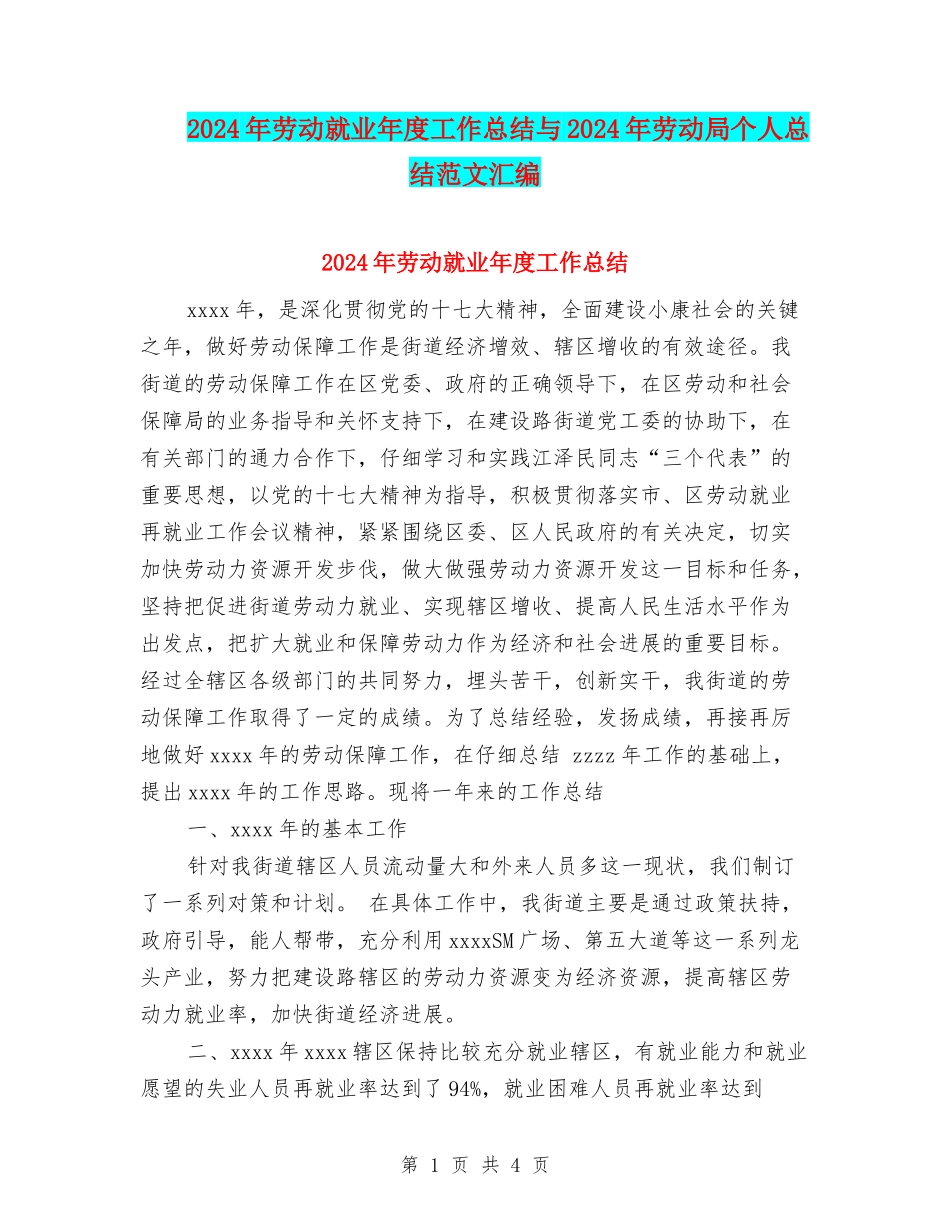 2024年劳动就业年度工作总结与2024年劳动局个人总结范文汇编

2024年劳动就业年度工作总结

xxxx年，是深化贯彻党的十七大精神，全面建设小康社会的关键之年，做好劳动保障工作是街道经济增效、辖区增收的有效途径。我街道的劳动保障工作在区党委、政府的正确领导下，在区劳动和社会保障局的业务指导和关怀支持下，在建设路街道党工委的协助下，在有关部门的通力合作下，仔细学习和实践江泽民同志“三个代表”的重要思想，以党的十七大精神为指导，积极贯彻落实市、区劳动就业再就业工作会议精神，紧紧围绕区委、区人民政府的有关决定，切实加快劳动力资源开发步伐，做大做强劳动力资源开发这一目标和任务，坚持把促进街道劳动力就业、实现辖区增收、提高人民生活水平作为出发点，把扩大就业和保障劳动力作为经济和社会进展的重要目标。经过全辖区各级部门的共同努力，埋头苦干，创新实干，我街道的劳动保障工作取得了一定的成绩。为了总结经验，发扬成绩，再接再厉地做好xxxx年的劳动保障工作，在仔细总结 zzzz年工作的基础上，提出xxxx年的工作思路。现将一年来的工作总结

一、xxxx年的基本工作

针对我街道辖区人员流动量大和外来人员多这一现状，我们制订了一系列对策和计划。 在具体工作中，我街道主要是通过政策扶持，政府引导，能人帮带，充分利用xxxxSM广场、第五大道等这一系列龙头产业，努力把建设路辖区的劳动力资源变为经济资源，提高辖区劳动力就业率，加快街道经济进展。

二、xxxx年xxxx辖区保持比较充分就业辖区，有就业能力和就业愿望的失业人员再就业率达到了94%，就业困难人员再就业率达到

第 1 页 共 4 页